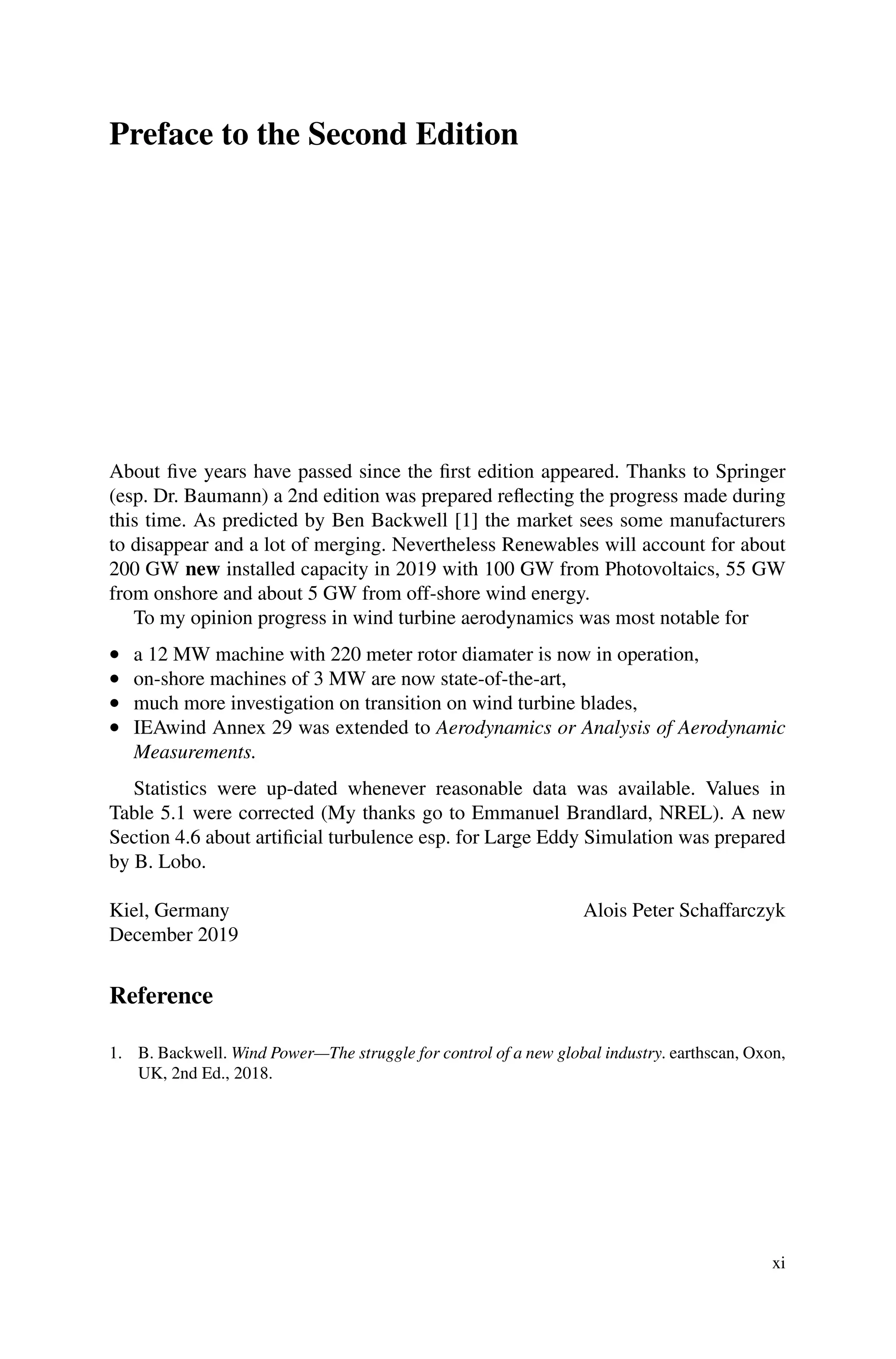 Preface to the Second Edition

About five years have passed since the first edition appeared. Thanks to Springer (esp. Dr. Baumann) a 2nd edition was prepared reflecting the progress made during this time. As predicted by Ben Backwell [1] the market sees some manufacturers to disappear and a lot of merging. Nevertheless Renewables will account for about 200 GW new installed capacity in 2019 with 100 GW from Photovoltaics, 55 GW from onshore and about 5 GW from off-shore wind energy.

To my opinion progress in wind turbine aerodynamics was most notable for

• a 12 MW machine with 220 meter rotor diamater is now in operation,
• on-shore machines of 3 MW are now state-of-the-art,
• much more investigation on transition on wind turbine blades,
• IEAwind Annex 29 was extended to Aerodynamics or Analysis of Aerodynamic Measurements.

Statistics were up-dated whenever reasonable data was available. Values in Table 5.1 were corrected (My thanks go to Emmanuel Brandlard, NREL). A new Section 4.6 about artificial turbulence esp. for Large Eddy Simulation was prepared by B. Lobo.

Kiel, Germany
December 2019

Alois Peter Schaffarczyk

Reference

1. B. Backwell. Wind Power—The struggle for control of a new global industry. earthscan, Oxon, UK, 2nd Ed., 2018.

xi